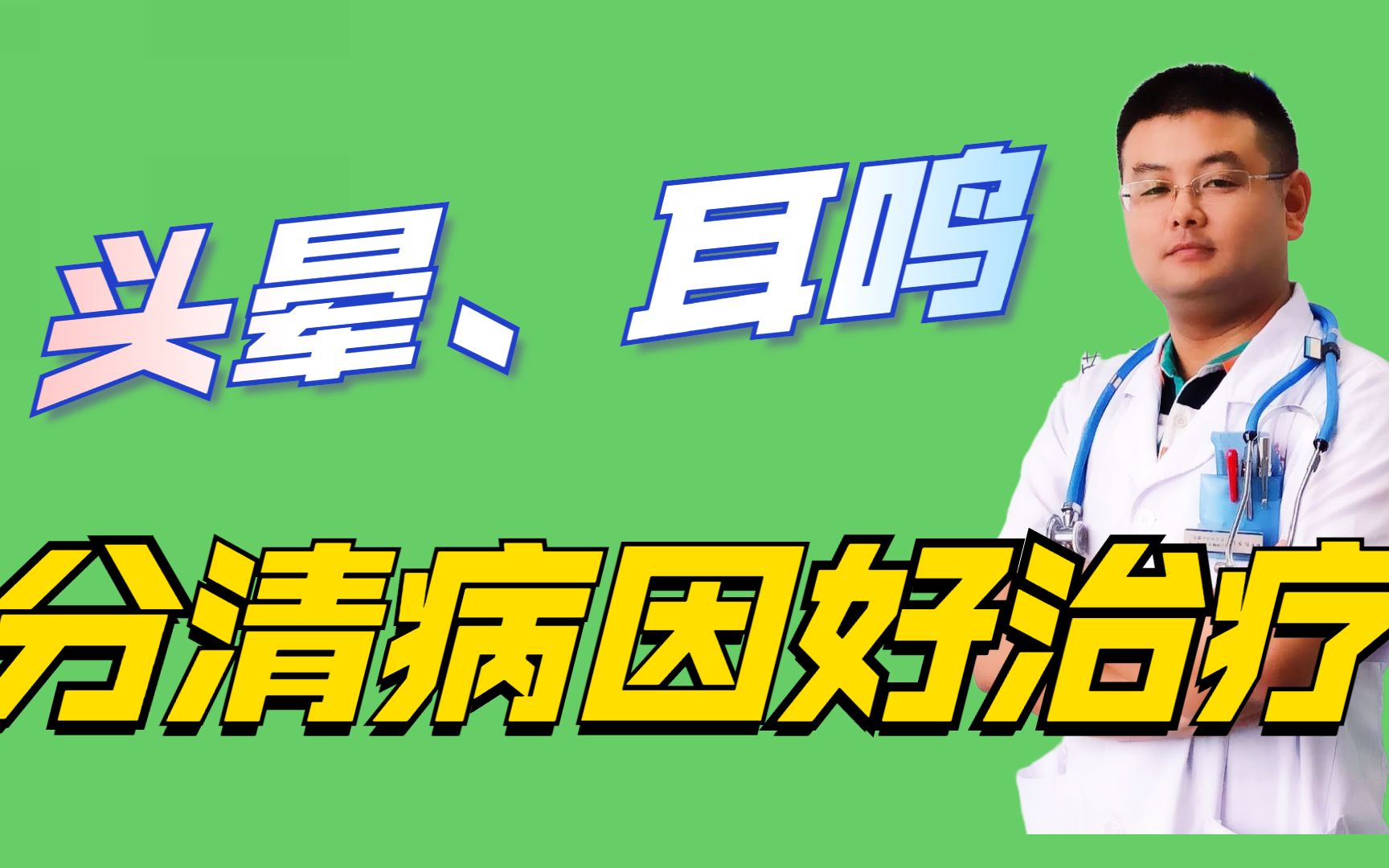 头晕、耳鸣

分清病因好治疗